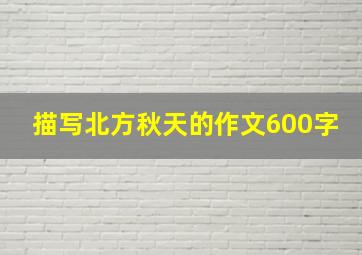 描写北方秋天的作文600字